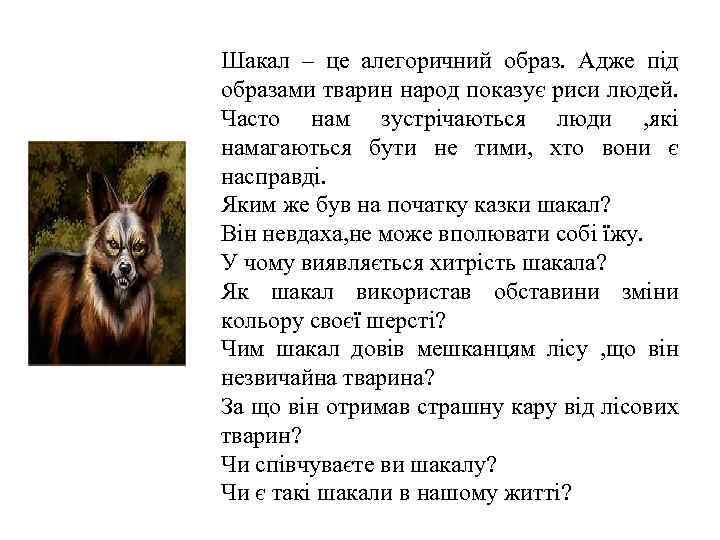 Шакал – це алегоричний образ. Адже під образами тварин народ показує риси людей. Часто нам зустрічаються люди ,які намагаються бути не тими, хто вони є насправді.
Яким же був на початку казки шакал?
Він невдаха,не може вполювати собі їжу.
У чому виявляється хитрість шакала?
Як шакал використав обставини зміни кольору своєї шерсті?
Чим шакал довів мешканцям лісу ,що він незвичайна тварина?
За що він отримав страшну кару від лісових тварин?
Чи співчуваєте ви шакалу?
Чи є такі шакали в нашому житті?